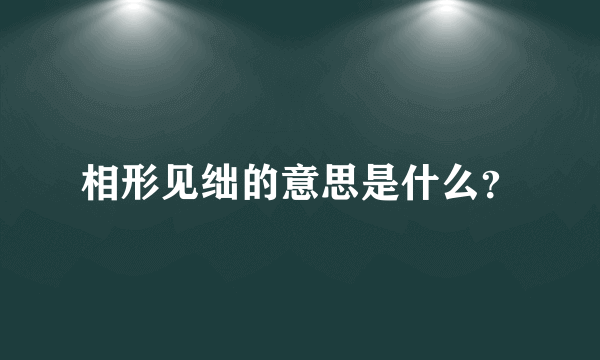 相形见绌的意思是什么？